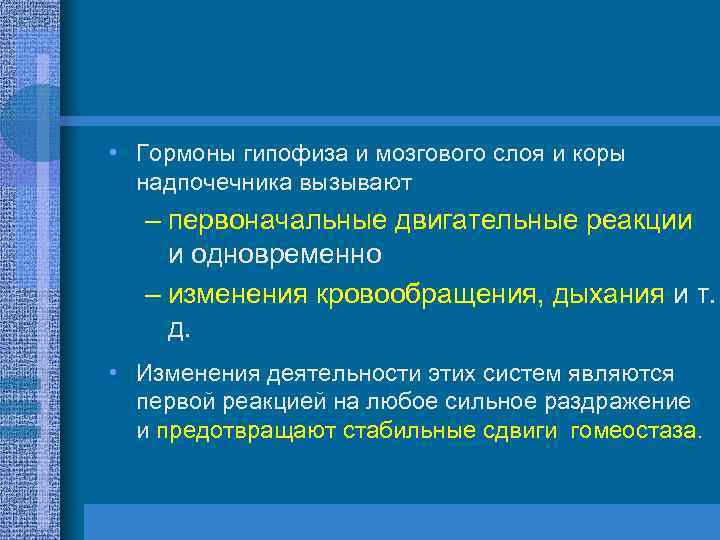 • Гормоны гипофиза и мозгового слоя и коры надпочечника вызывают

– первоначальные двигательные реакции и одновременно

– изменения кровообращения, дыхания и т. д.

• Изменения деятельности этих систем являются первой реакцией на любое сильное раздражение и предотвращают стабильные сдвиги гомеостаза.